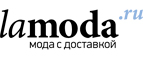 lamoda.ru
мода с доставкой